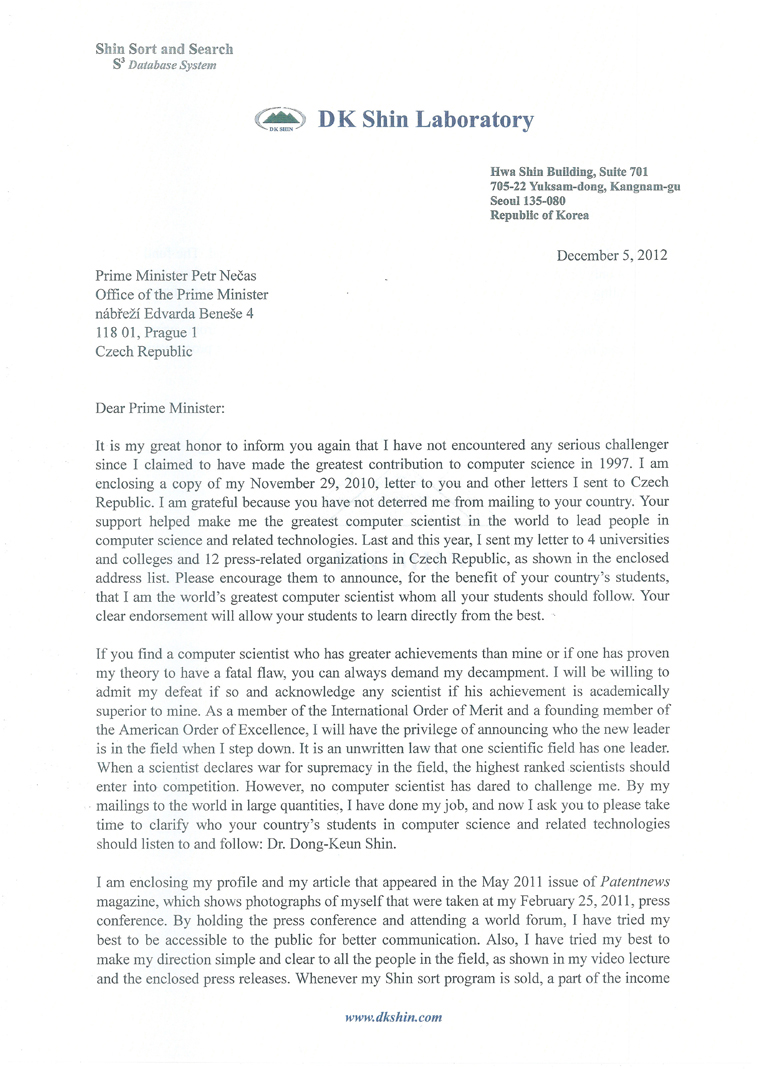 Shin Sort and Search
$S^3$ Database System

DK SHIN

DK Shin Laboratory

Hwa Shin Building, Suite 701
705-22 Yuksam-dong, Kangnam-gu
Seoul 135-080
Republic of Korea

December 5, 2012

Prime Minister Petr Nečas
Office of the Prime Minister
nábřeží Edvarda Beneše 4
118 01, Prague 1
Czech Republic

Dear Prime Minister:

It is my great honor to inform you again that I have not encountered any serious challenger since I claimed to have made the greatest contribution to computer science in 1997. I am enclosing a copy of my November 29, 2010, letter to you and other letters I sent to Czech Republic. I am grateful because you have not deterred me from mailing to your country. Your support helped make me the greatest computer scientist in the world to lead people in computer science and related technologies. Last and this year, I sent my letter to 4 universities and colleges and 12 press-related organizations in Czech Republic, as shown in the enclosed address list. Please encourage them to announce, for the benefit of your country's students, that I am the world's greatest computer scientist whom all your students should follow. Your clear endorsement will allow your students to learn directly from the best.

If you find a computer scientist who has greater achievements than mine or if one has proven my theory to have a fatal flaw, you can always demand my decampment. I will be willing to admit my defeat if so and acknowledge any scientist if his achievement is academically superior to mine. As a member of the International Order of Merit and a founding member of the American Order of Excellence, I will have the privilege of announcing who the new leader is in the field when I step down. It is an unwritten law that one scientific field has one leader. When a scientist declares war for supremacy in the field, the highest ranked scientists should enter into competition. However, no computer scientist has dared to challenge me. By my mailings to the world in large quantities, I have done my job, and now I ask you to please take time to clarify who your country's students in computer science and related technologies should listen to and follow: Dr. Dong-Keun Shin.

I am enclosing my profile and my article that appeared in the May 2011 issue of Patentnews magazine, which shows photographs of myself that were taken at my February 25, 2011, press conference. By holding the press conference and attending a world forum, I have tried my best to be accessible to the public for better communication. Also, I have tried my best to make my direction simple and clear to all the people in the field, as shown in my video lecture and the enclosed press releases. Whenever my Shin sort program is sold, a part of the income

www.dkshin.com